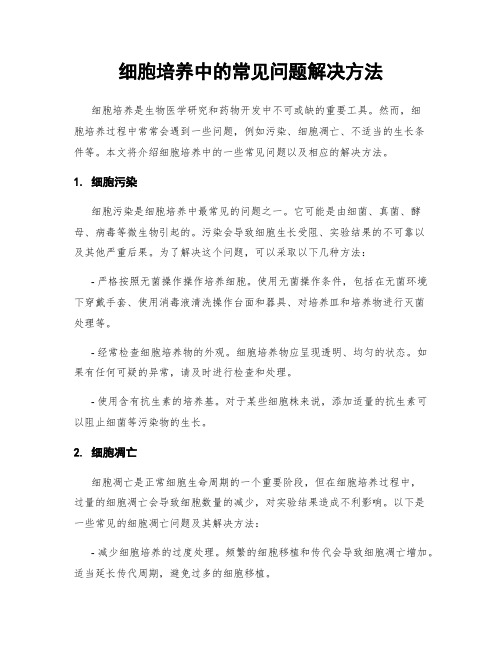 细胞培养中的常见问题解决方法

细胞培养是生物医学研究和药物开发中不可或缺的重要工具。然而，细胞培养过程中常常会遇到一些问题，例如污染、细胞凋亡、不适当的生长条件等。本文将介绍细胞培养中的一些常见问题以及相应的解决方法。

1. 细胞污染

细胞污染是细胞培养中最常见的问题之一。它可能是由细菌、真菌、酵母、病毒等微生物引起的。污染会导致细胞生长受阻、实验结果的不可靠以及其他严重后果。为了解决这个问题，可以采取以下几种方法：

- 严格按照无菌操作操作培养细胞。使用无菌操作条件，包括在无菌环境下穿戴手套、使用消毒液清洗操作台面和器具、对培养皿和培养物进行灭菌处理等。

- 经常检查细胞培养物的外观。细胞培养物应呈现透明、均匀的状态。如果有任何可疑的异常，请及时进行检查和处理。

- 使用含有抗生素的培养基。对于某些细胞株来说，添加适量的抗生素可以阻止细菌等污染物的生长。

2. 细胞凋亡

细胞凋亡是正常细胞生命周期的一个重要阶段，但在细胞培养过程中，过量的细胞凋亡会导致细胞数量的减少，对实验结果造成不利影响。以下是一些常见的细胞凋亡问题及其解决方法：

- 减少细胞培养的过度处理。频繁的细胞移植和传代会导致细胞凋亡增加。适当延长传代周期，避免过多的细胞移植。